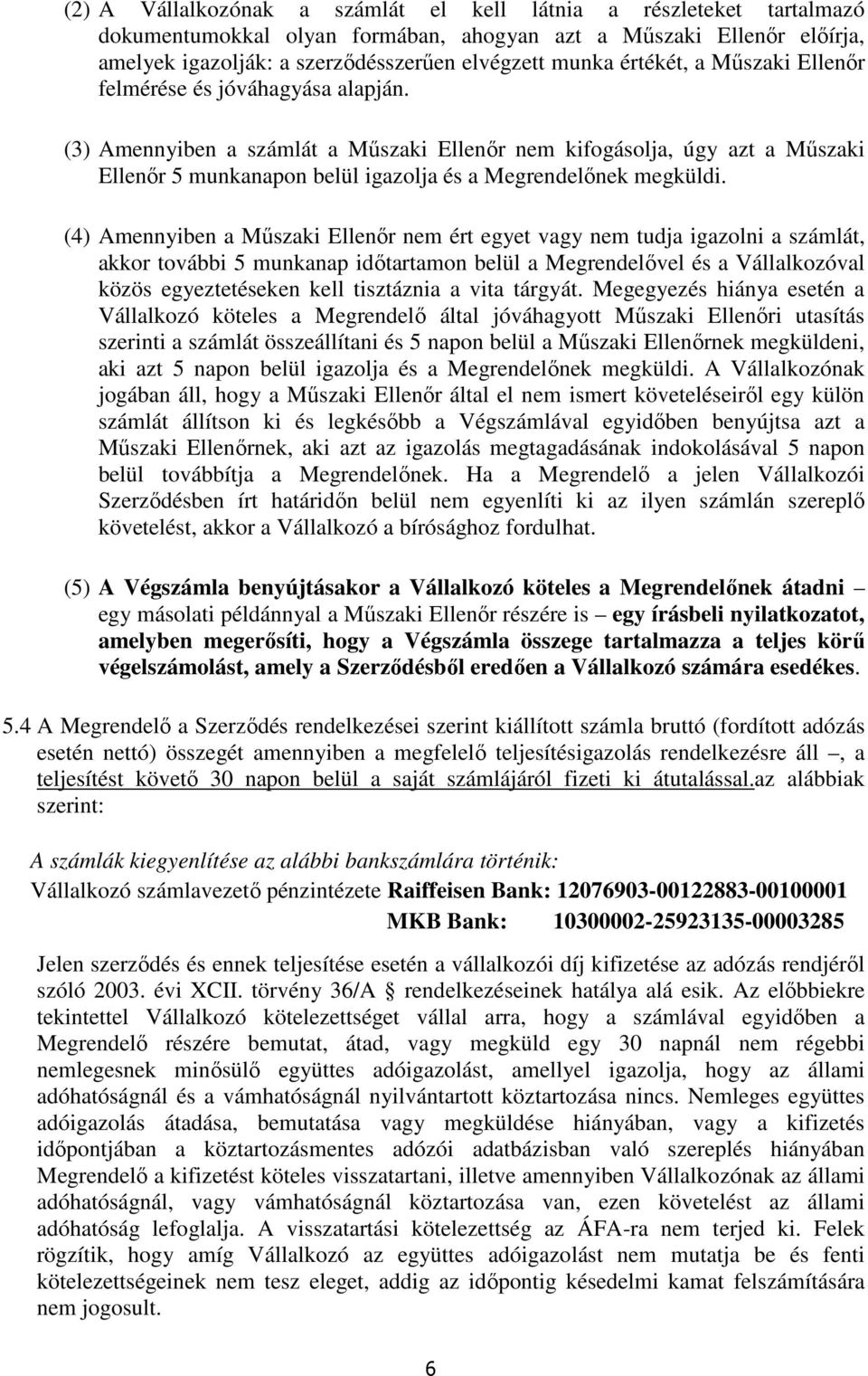 (2) A Vállalkozónak a számlát el kell látnia a részleteket tartalmazó dokumentumokkal olyan formában, ahogyan azt a Műszaki Ellenőr előírja, amelyek igazolják: a szerződésszerűen elvégzett munka értékét, a Műszaki Ellenőr felmérése és jóváhagyása alapján.

(3) Amennyiben a számlát a Műszaki Ellenőr nem kifogásolja, úgy azt a Műszaki Ellenőr 5 munkanapon belül igazolja és a Megrendelőnek megküldi.

(4) Amennyiben a Műszaki Ellenőr nem ért egyet vagy nem tudja igazolni a számlát, akkor további 5 munkanap időtartamon belül a Megrendelővel és a Vállalkozóval közös egyeztetéseken kell tisztáznia a vita tárgyát. Megegyezés hiánya esetén a Vállalkozó köteles a Megrendelő által jóváhagyott Műszaki Ellenőri utasítás szerinti a számlát összeállítani és 5 napon belül a Műszaki Ellenőrnek megküldeni, aki azt 5 napon belül igazolja és a Megrendelőnek megküldi. A Vállalkozónak jogában áll, hogy a Műszaki Ellenőr által el nem ismert követeléseiről egy külön számlát állítson ki és legkésőbb a Végszámlával egyidőben benyújtsa azt a Műszaki Ellenőrnek, aki azt az igazolás megtagadásának indokolásával 5 napon belül továbbítja a Megrendelőnek. Ha a Megrendelő a jelen Vállalkozói Szerződésben írt határidőn belül nem egyenlíti ki az ilyen számlán szereplő követelést, akkor a Vállalkozó a bírósághoz fordulhat.

(5) A Végszámla benyújtásakor a Vállalkozó köteles a Megrendelőnek átadni – egy másolati példánnyal a Műszaki Ellenőr részére is – egy írásbeli nyilatkozatot, amelyben megerősíti, hogy a Végszámla összege tartalmazza a teljes körű végelszámolást, amely a Szerződésből eredően a Vállalkozó számára esedékes.

5.4 A Megrendelő a Szerződés rendelkezései szerint kiállított számla bruttó (fordított adózás esetén nettó) összegét amennyiben a megfelelő teljesítésigazolás rendelkezésre áll –, a teljesítést követő 30 napon belül a saját számlájáról fizeti ki átutalással.az alábbiak szerint:

A számlák kiegyenlítése az alábbi bankszámlára történik:
Vállalkozó számlavezető pénzintézete Raiffeisen Bank: 12076903-00122883-00100001
MKB Bank: 10300002-25923135-00003285

Jelen szerződés és ennek teljesítése esetén a vállalkozói díj kifizetése az adózás rendjéről szóló 2003. évi XCII. törvény 36/A § rendelkezéseinek hatálya alá esik. Az előbbiekre tekintettel Vállalkozó kötelezettséget vállal arra, hogy a számlával egyidőben a Megrendelő részére bemutat, átad, vagy megküld egy 30 napnál nem régebbi nemlegesnek minősülő együttes adóigazolást, amellyel igazolja, hogy az állami adóhatóságnál és a vámhatóságnál nyilvántartott köztartozása nincs. Nemleges együttes adóigazolás átadása, bemutatása vagy megküldése hiányában, vagy a kifizetés időpontjában a köztartozásmentes adózói adatbázisban való szereplés hiányában Megrendelő a kifizetést köteles visszatartani, illetve amennyiben Vállalkozónak az állami adóhatóságnál, vagy vámhatóságnál köztartozása van, ezen követelést az állami adóhatóság lefoglalja. A visszatartási kötelezettség az ÁFA-ra nem terjed ki. Felek rögzítik, hogy amíg Vállalkozó az együttes adóigazolást nem mutatja be és fenti kötelezettségeinek nem tesz eleget, addig az időpontig késedelmi kamat felszámítására nem jogosult.

6